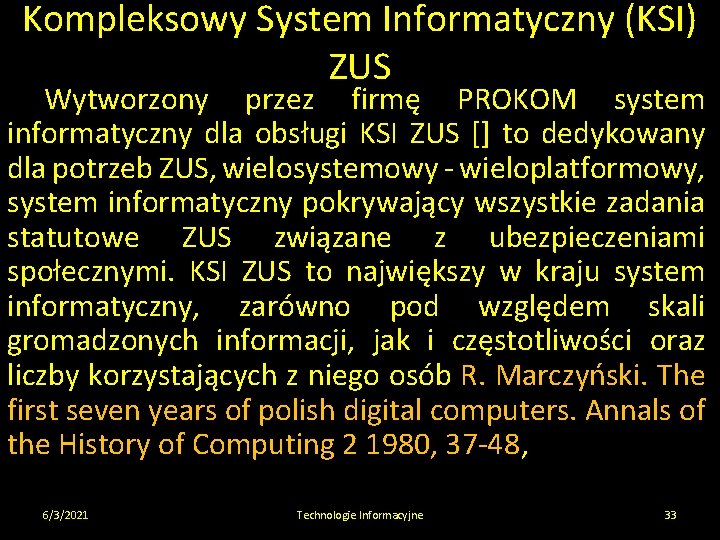 Kompleksowy System Informatyczny (KSI) ZUS

Wytworzony przez firmę PROKOM system informatyczny dla obsługi KSI ZUS [] to dedykowany dla potrzeb ZUS, wielosystemowy - wieloplatformowy, system informatyczny pokrywający wszystkie zadania statutowe ZUS związane z ubezpieczeniami społecznymi. KSI ZUS to największy w kraju system informatyczny, zarówno pod względem skali gromadzonych informacji, jak i częstotliwości oraz liczby korzystających z niego osób R. Marczyński. The first seven years of polish digital computers. Annals of the History of Computing 2 1980, 37-48,

6/3/2021 Technologie Informacyjne 33